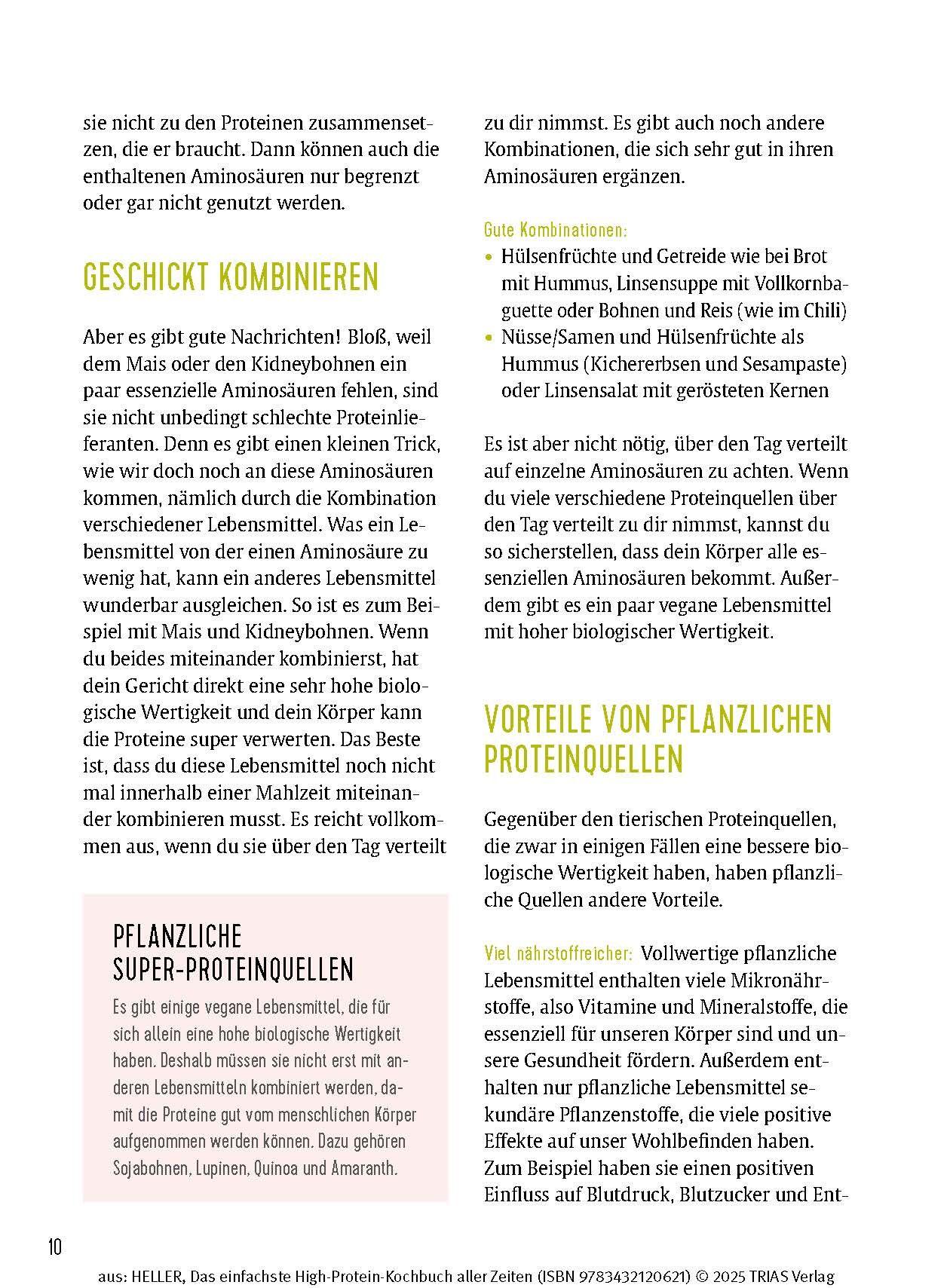 sie nicht zu den Proteinen zusammensetzen, die er braucht. Dann können auch die enthaltenen Aminosäuren nur begrenzt oder gar nicht genutzt werden.

GESCHICKT KOMBINIEREN

Aber es gibt gute Nachrichten! Bloß, weil dem Mais oder den Kidneybohnen ein paar essenzielle Aminosäuren fehlen, sind sie nicht unbedingt schlechte Proteinlieferanten. Denn es gibt einen kleinen Trick, wie wir doch noch an diese Aminosäuren kommen, nämlich durch die Kombination verschiedener Lebensmittel. Was ein Lebensmittel von der einen Aminosäure zu wenig hat, kann ein anderes Lebensmittel wunderbar ausgleichen. So ist es zum Beispiel mit Mais und Kidneybohnen. Wenn du beides miteinander kombinierst, hat dein Gericht direkt eine sehr hohe biologische Wertigkeit und dein Körper kann die Proteine super verwerten. Das Beste ist, dass du diese Lebensmittel noch nicht mal innerhalb einer Mahlzeit miteinander kombinieren musst. Es reicht vollkommen aus, wenn du sie über den Tag verteilt

PFLANZLICHE SUPER-PROTEINQUELLEN

Es gibt einige vegane Lebensmittel, die für sich allein eine hohe biologische Wertigkeit haben. Deshalb müssen sie nicht erst mit anderen Lebensmitteln kombiniert werden, damit die Proteine gut vom menschlichen Körper aufgenommen werden können. Dazu gehören Sojabohnen, Lupinen, Quinoa und Amaranth.

zu dir nimmst. Es gibt auch noch andere Kombinationen, die sich sehr gut in ihren Aminosäuren ergänzen.

Gute Kombinationen:
• Hülsenfrüchte und Getreide wie bei Brot mit Hummus, Linsensuppe mit Vollkornbaguette oder Bohnen und Reis (wie im Chili)
• Nüsse/Samen und Hülsenfrüchte als Hummus (Kichererbsen und Sesampaste) oder Linsensalat mit gerösteten Kernen

Es ist aber nicht nötig, über den Tag verteilt auf einzelne Aminosäuren zu achten. Wenn du viele verschiedene Proteinquellen über den Tag verteilt zu dir nimmst, kannst du so sicherstellen, dass dein Körper alle essenziellen Aminosäuren bekommt. Außerdem gibt es ein paar vegane Lebensmittel mit hoher biologischer Wertigkeit.

VORTEILE VON PFLANZLICHEN PROTEINQUELLEN

Gegenüber den tierischen Proteinquellen, die zwar in einigen Fällen eine bessere biologische Wertigkeit haben, haben pflanzliche Quellen andere Vorteile.

Viel nährstoffreicher: Vollwertige pflanzliche Lebensmittel enthalten viele Mikronährstoffe, also Vitamine und Mineralstoffe, die essenziell für unseren Körper sind und unsere Gesundheit fördern. Außerdem enthalten nur pflanzliche Lebensmittel sekundäre Pflanzenstoffe, die viele positive Effekte auf unser Wohlbefinden haben. Zum Beispiel haben sie einen positiven Einfluss auf Blutdruck, Blutzucker und Ent-

10

aus: HELLER, Das einfachste High-Protein-Kochbuch aller Zeiten (ISBN 9783432120621) © 2025 TRIAS Verlag